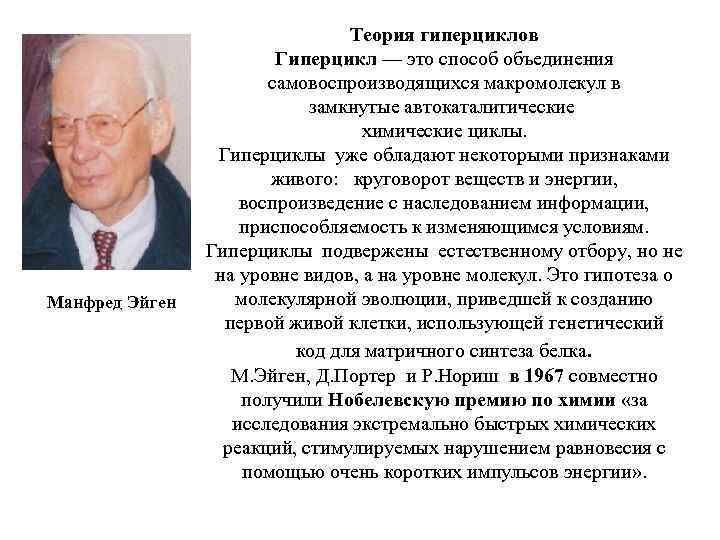 Манфред Эйген

Теория гиперциклов

Гиперцикл — это способ объединения самовоспроизводящихся макромолекул в замкнутые автокаталитические химические циклы.

Гиперциклы уже обладают некоторыми признаками живого: круговорот веществ и энергии, воспроизведение с наследованием информации, приспособляемость к изменяющимся условиям.

Гиперциклы подвержены естественному отбору, но не на уровне видов, а на уровне молекул. Это гипотеза о молекулярной эволюции, приведшей к созданию первой живой клетки, использующей генетический код для матричного синтеза белка.

М.Эйген, Д.Портер и Р.Нориш в 1967 совместно получили Нобелевскую премию по химии «за исследования экстремально быстрых химических реакций, стимулируемых нарушением равновесия с помощью очень коротких импульсов энергии».